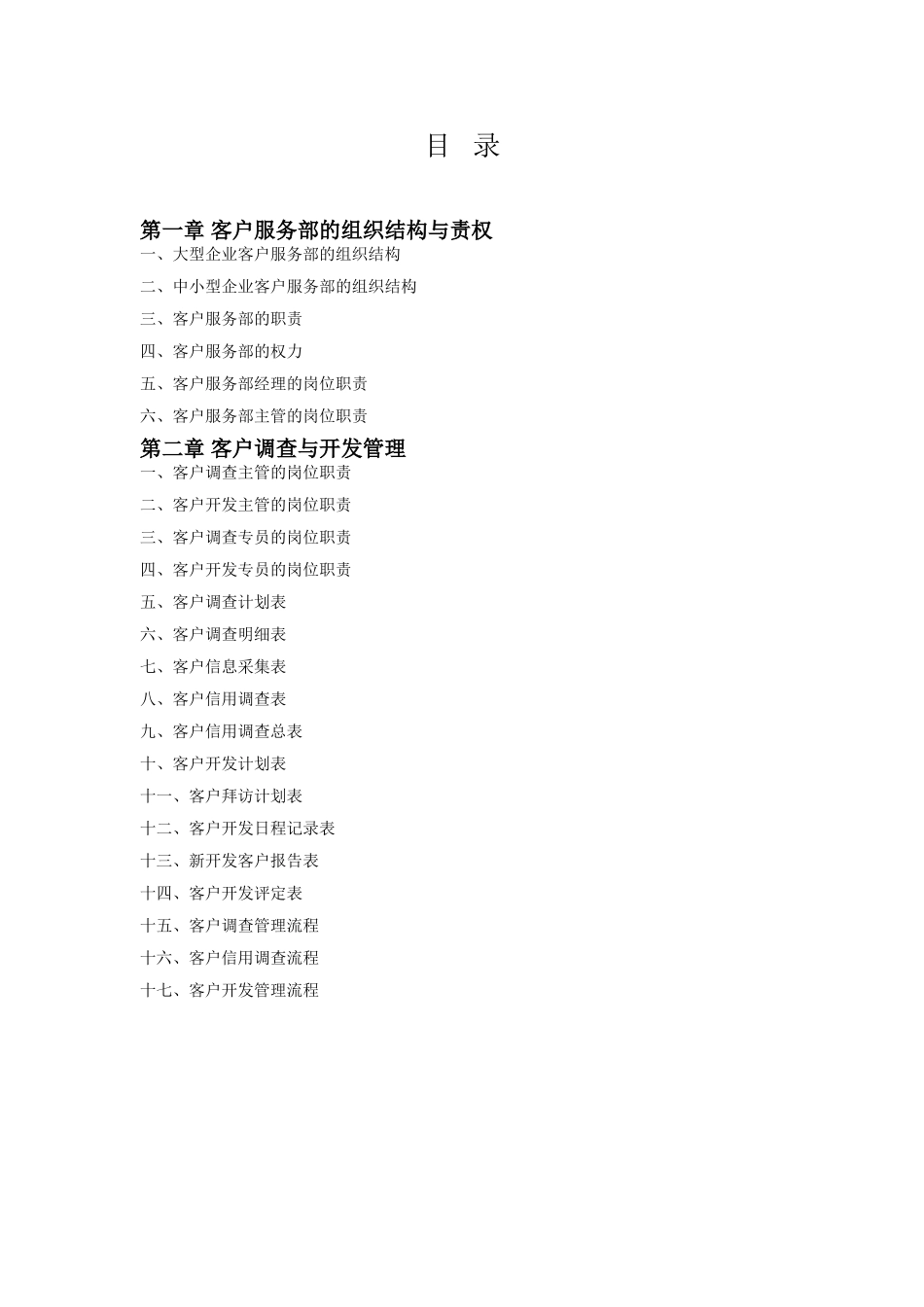 目 录

第一章 客户服务部的组织结构与责权
一、大型企业客户服务部的组织结构
二、中小型企业客户服务部的组织结构
三、客户服务部的职责
四、客户服务部的权力
五、客户服务部经理的岗位职责
六、客户服务部主管的岗位职责

第二章 客户调查与开发管理
一、客户调查主管的岗位职责
二、客户开发主管的岗位职责
三、客户调查专员的岗位职责
四、客户开发专员的岗位职责
五、客户调查计划表
六、客户调查明细表
七、客户信息采集表
八、客户信用调查表
九、客户信用调查总表
十、客户开发计划表
十一、客户拜访计划表
十二、客户开发日程记录表
十三、新开发客户报告表
十四、客户开发评定表
十五、客户调查管理流程
十六、客户信用调查流程
十七、客户开发管理流程